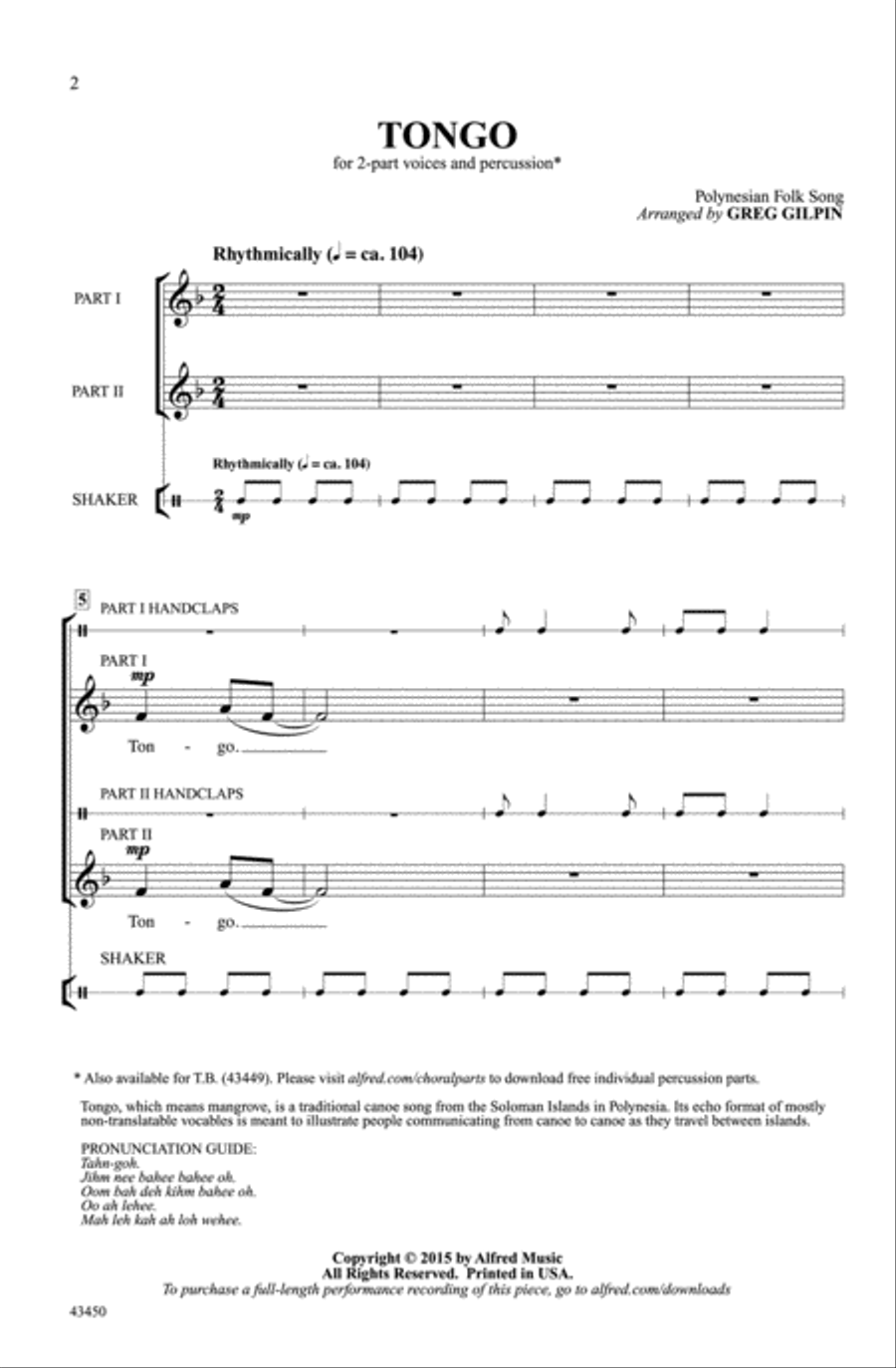 2

TONGO

for 2-part voices and percussion*

Polynesian Folk Song
Arranged by GREG GILPIN

Rhythmically (♩ = ca. 104)

PART I

PART II

Rhythmically (♩ = ca. 104)

SHAKER

mp

5

PART I HANDCLAPS

PART I

mp

Ton - go.

PART II HANDCLAPS

PART II

mp

Ton - go.

SHAKER

* Also available for T.B. (43449). Please visit alfred.com/choralparts to download free individual percussion parts.

Tongo, which means mangrove, is a traditional canoe song from the Soloman Islands in Polynesia. Its echo format of mostly non-translatable vocables is meant to illustrate people communicating from canoe to canoe as they travel between islands.

PRONUNCIATION GUIDE:
Tahn-goh.
Jihm nee bahee bahee oh.
Oom bah deh kihm bahee oh.
Oo ah lehee.
Mah leh kah ah loh wehee.

Copyright © 2015 by Alfred Music
All Rights Reserved. Printed in USA.
To purchase a full-length performance recording of this piece, go to alfred.com/downloads

43450